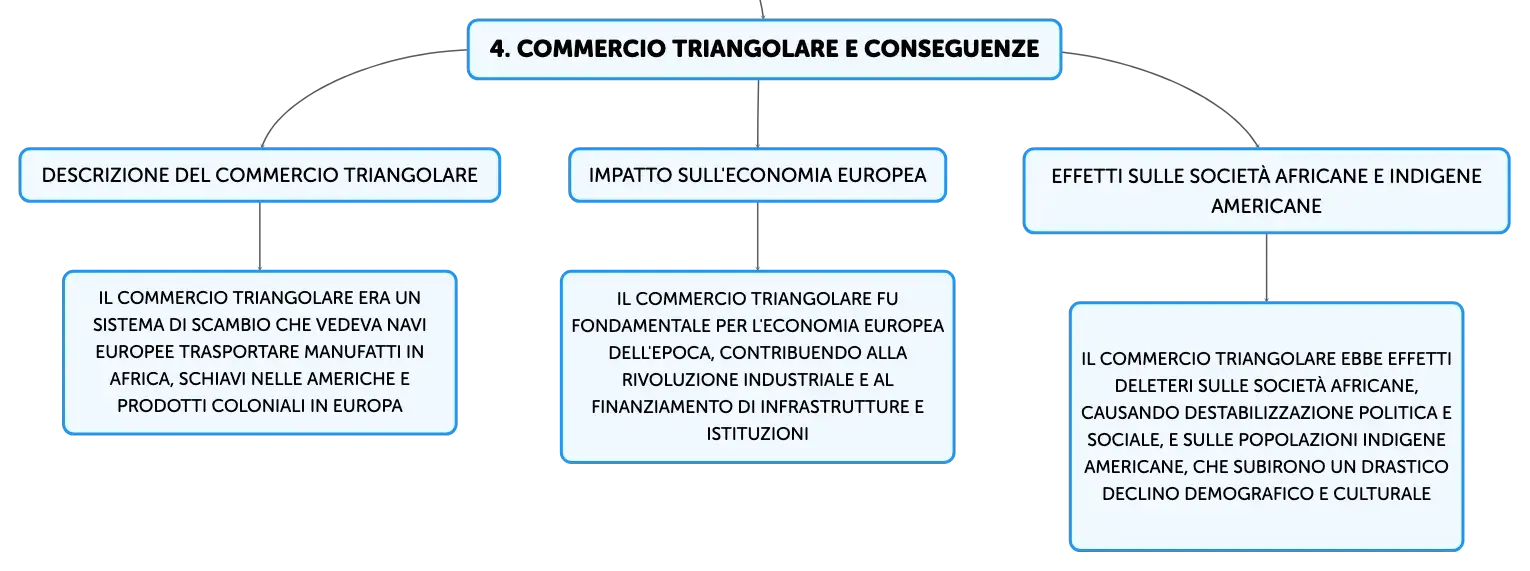 4. COMMERCIO TRIANGOLARE E CONSEGUENZE

DESCRIZIONE DEL COMMERCIO TRIANGOLARE

IL COMMERCIO TRIANGOLARE ERA UN SISTEMA DI SCAMBIO CHE VEDEVA NAVI EUROPEE TRASPORTARE MANUFATTI IN AFRICA, SCHIAVI NELLE AMERICHE E PRODOTTI COLONIALI IN EUROPA

IMPATTO SULL'ECONOMIA EUROPEA

IL COMMERCIO TRIANGOLARE FU FONDAMENTALE PER L'ECONOMIA EUROPEA DELL'EPOCA, CONTRIBUENDO ALLA RIVOLUZIONE INDUSTRIALE E AL FINANZIAMENTO DI INFRASTRUTTURE E ISTITUZIONI

EFFETTI SULLE SOCIETÀ AFRICANE E INDIGENE AMERICANE

IL COMMERCIO TRIANGOLARE EBBE EFFETTI DELETERI SULLE SOCIETÀ AFRICANE, CAUSANDO DESTABILIZZAZIONE POLITICA E SOCIALE, E SULLE POPOLAZIONI INDIGENE AMERICANE, CHE SUBIRONO UN DRASTICO DECLINO DEMOGRAFICO E CULTURALE